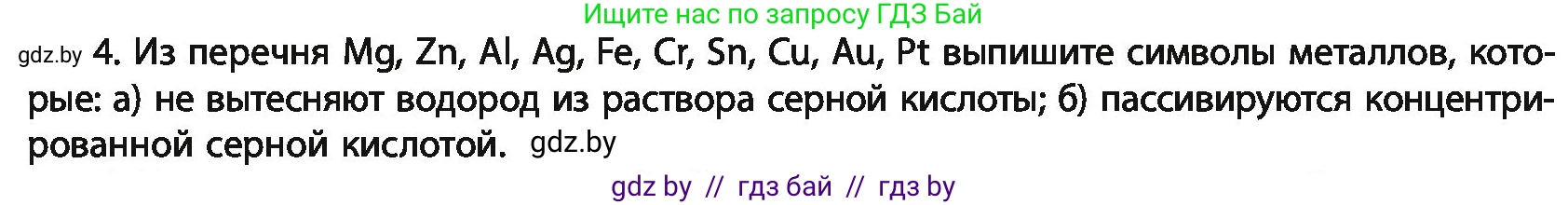 Ищите нас по запросу ГДЗ Бай

gdz.by 4. Из перечня Mg, Zn, Al, Ag, Fe, Cr, Sn, Cu, Au, Pt выпишите символы металлов, которые: а) не вытесняют водород из раствора серной кислоты; б) пассивируются концентрированной серной кислотой. gdz.by

gdz by // гдз бай // гдз by